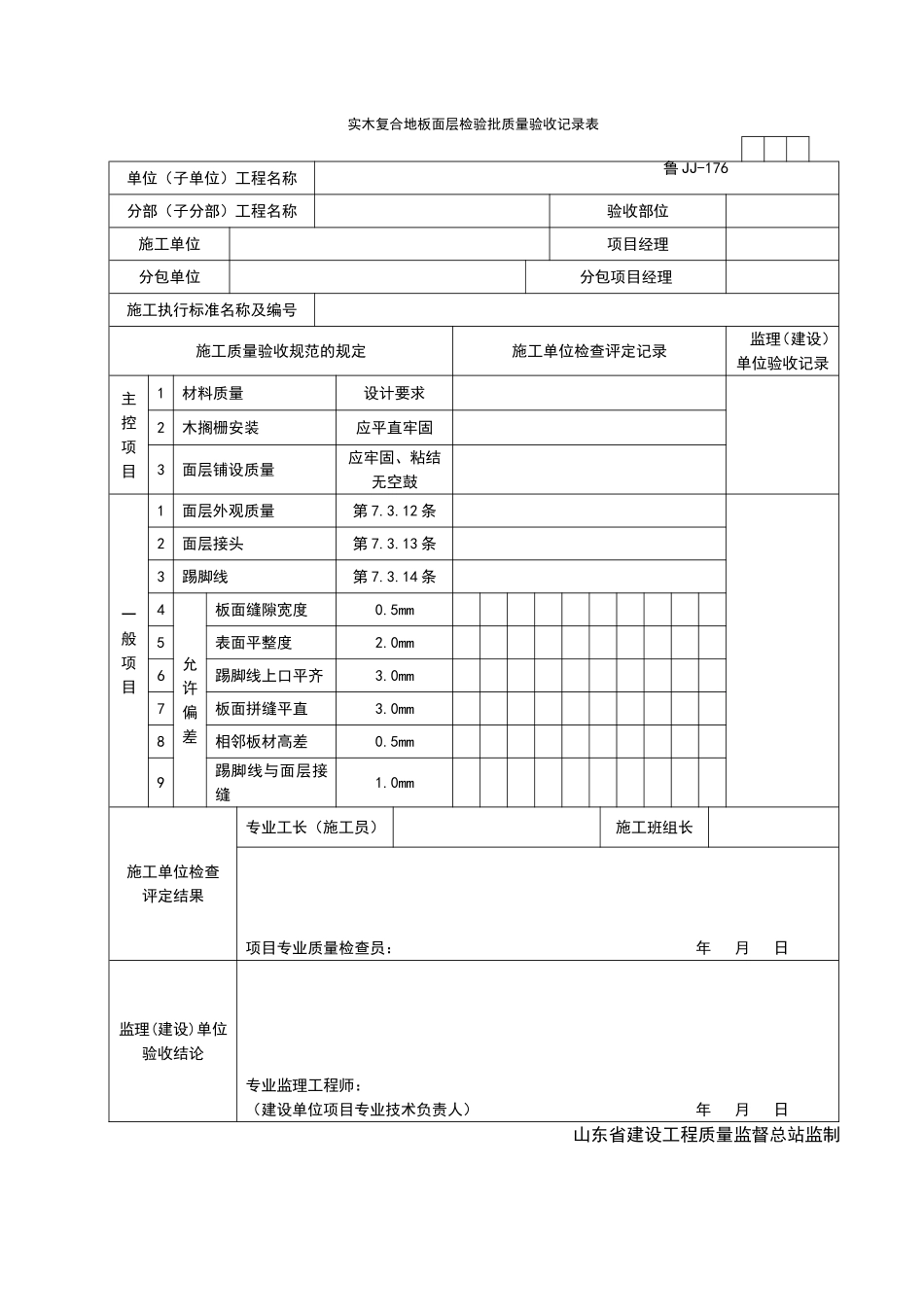 实木复合地板面层检验批质量验收记录表

鲁 JJ-176

| 单位（子单位）工程名称 | | | |
|---|---|---|---|
| 分部（子分部）工程名称 | | 验收部位 | |
| 施工单位 | | 项目经理 | |
| 分包单位 | | 分包项目经理 | |
| 施工执行标准名称及编号 | | | |

| 施工质量验收规范的规定 | | | | | 施工单位检查评定记录 | 监理（建设）单位验收记录 |
|---|---|---|---|---|---|---|
| 主控项目 | 1 | 材料质量 | | 设计要求 | | |
| | 2 | 木搁栅安装 | | 应平直牢固 | | |
| | 3 | 面层铺设质量 | | 应牢固、粘结无空鼓 | | |
| 一般项目 | 1 | 面层外观质量 | | 第 7.3.12 条 | | |
| | 2 | 面层接头 | | 第 7.3.13 条 | | |
| | 3 | 踢脚线 | | 第 7.3.14 条 | | |
| | 4 | 允许偏差 | 板面缝隙宽度 | 0.5mm | | |
| | 5 | | 表面平整度 | 2.0mm | | |
| | 6 | | 踢脚线上口平齐 | 3.0mm | | |
| | 7 | | 板面拼缝平直 | 3.0mm | | |
| | 8 | | 相邻板材高差 | 0.5mm | | |
| | 9 | | 踢脚线与面层接缝 | 1.0mm | | |

| 施工单位检查评定结果 | 专业工长（施工员） | | 施工班组长 | |
|---|---|---|---|---|
| | 项目专业质量检查员： 年 月 日 | | | |
| 监理(建设)单位验收结论 | 专业监理工程师：（建设单位项目专业技术负责人） 年 月 日 | | | |

山东省建设工程质量监督总站监制